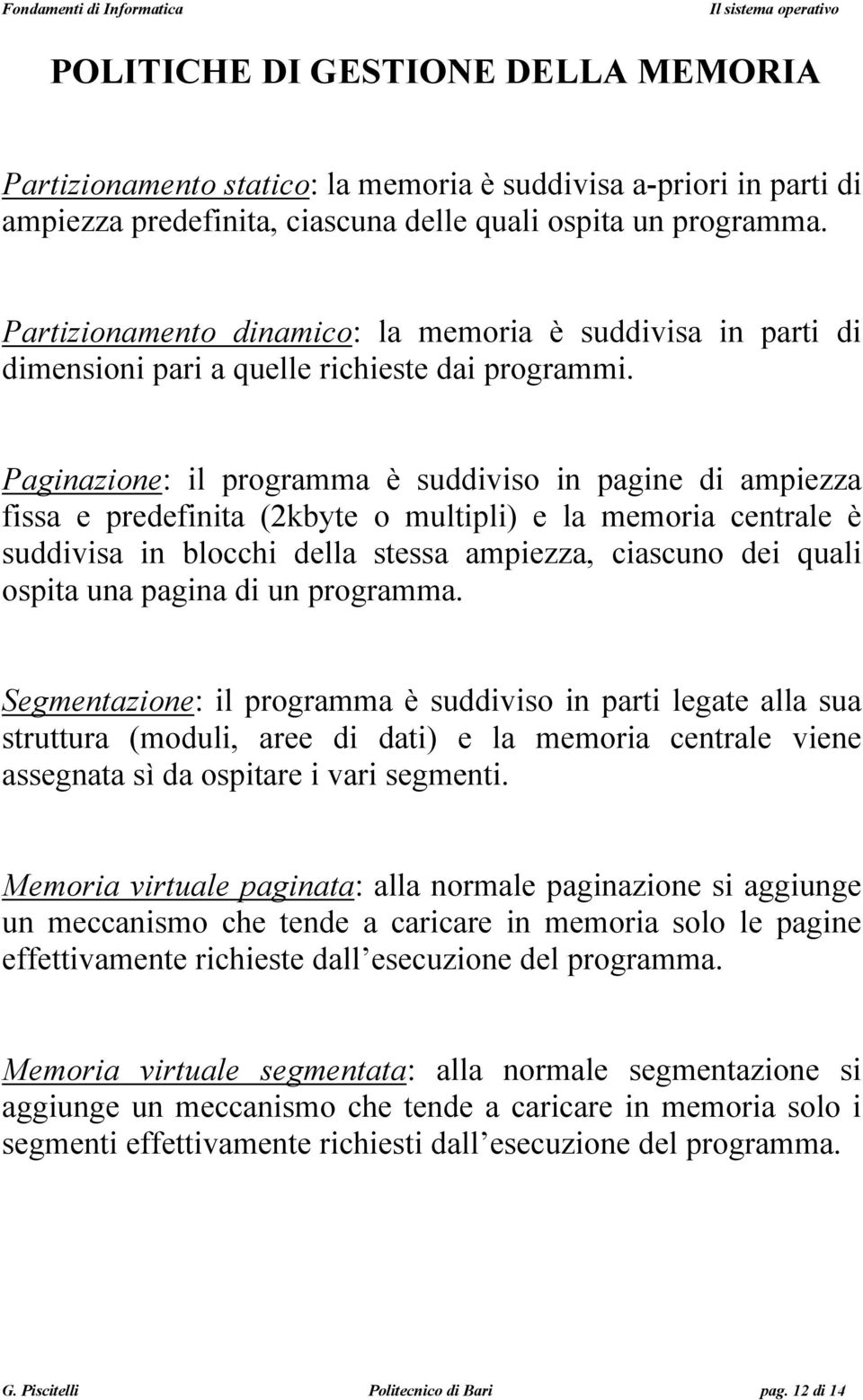 Fondamenti di Informatica Il sistema operativo

POLITICHE DI GESTIONE DELLA MEMORIA

Partizionamento statico: la memoria è suddivisa a-priori in parti di ampiezza predefinita, ciascuna delle quali ospita un programma.

Partizionamento dinamico: la memoria è suddivisa in parti di dimensioni pari a quelle richieste dai programmi.

Paginazione: il programma è suddiviso in pagine di ampiezza fissa e predefinita (2kbyte o multipli) e la memoria centrale è suddivisa in blocchi della stessa ampiezza, ciascuno dei quali ospita una pagina di un programma.

Segmentazione: il programma è suddiviso in parti legate alla sua struttura (moduli, aree di dati) e la memoria centrale viene assegnata sì da ospitare i vari segmenti.

Memoria virtuale paginata: alla normale paginazione si aggiunge un meccanismo che tende a caricare in memoria solo le pagine effettivamente richieste dall esecuzione del programma.

Memoria virtuale segmentata: alla normale segmentazione si aggiunge un meccanismo che tende a caricare in memoria solo i segmenti effettivamente richiesti dall esecuzione del programma.

G. Piscitelli Politecnico di Bari pag. 12 di 14